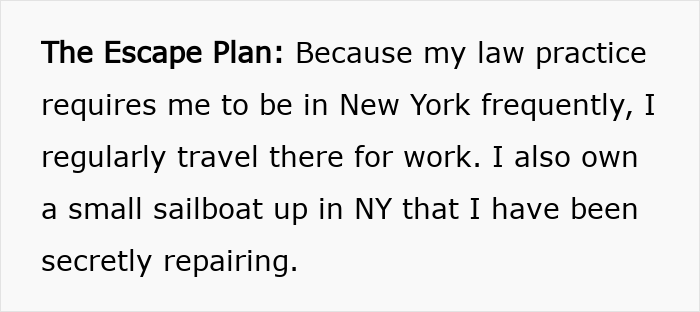 The Escape Plan: Because my law practice requires me to be in New York frequently, I regularly travel there for work. I also own a small sailboat up in NY that I have been secretly repairing.